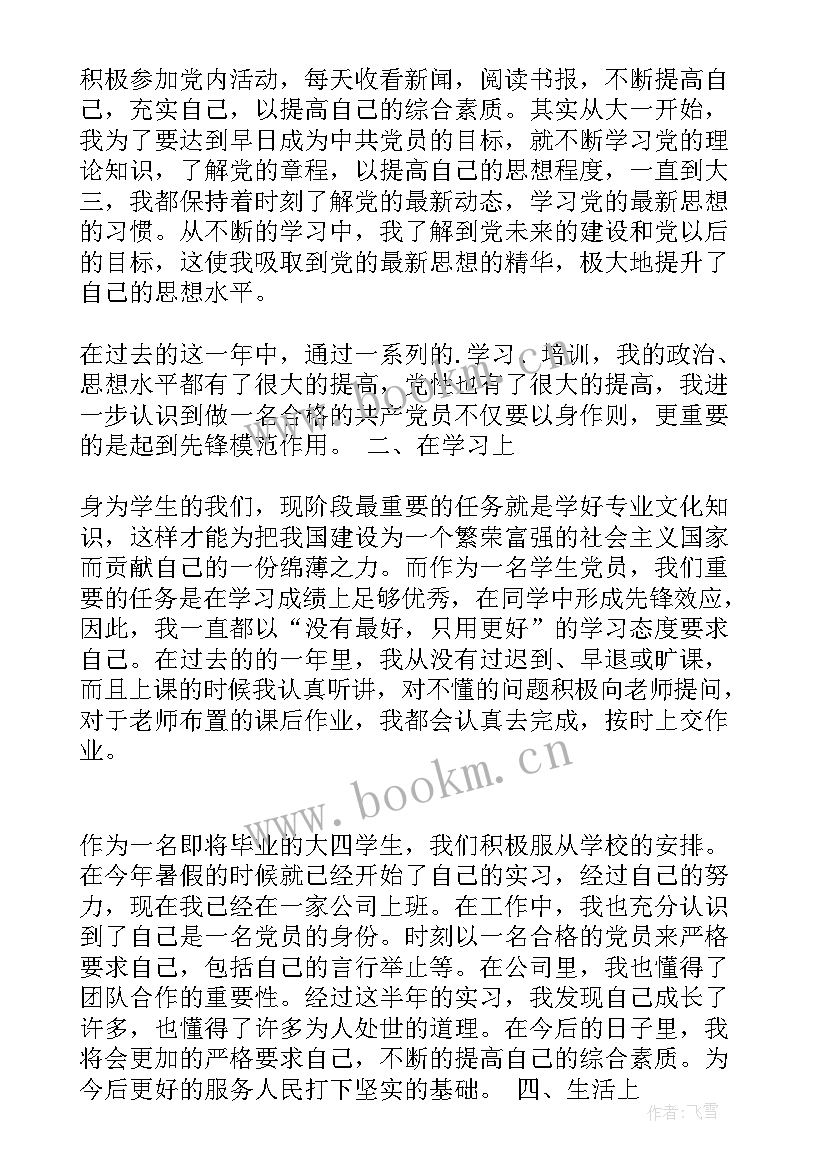 积极参加党内活动，每天收看新闻，阅读书报，不断提高自己，充实自己，以提高自己的综合素质。其实从大一开始，我为了要达到早日成为中共党员的目标，就不断学习党的理论知识，了解党的章程，以提高自己的思想程度，一直到大三，我都保持着时刻了解党的最新动态，学习党的最新思想的习惯。从不断的学习中，我了解到党未来的建设和党以后的目标，这使我吸取到党的最新思想的精华，极大地提升了自己的思想水平。

在过去的这一年中，通过一系列的.学习、培训，我的政治、思想水平都有了很大的提高，党性也有了很大的提高，我进一步认识到做一名合格的共产党员不仅要以身作则，更重要的是起到先锋模范作用。 二、在学习上

身为学生的我们，现阶段最重要的任务就是学好专业文化知识，这样才能为把我国建设为一个繁荣富强的社会主义国家而贡献自己的一份绵薄之力。而作为一名学生党员，我们重要的任务是在学习成绩上足够优秀，在同学中形成先锋效应，因此，我一直都以“没有最好，只用更好”的学习态度要求自己。在过去的的一年里，我从没有过迟到、早退或旷课，而且上课的时候我认真听讲，对不懂的问题积极向老师提问，对于老师布置的课后作业，我都会认真去完成，按时上交作业。

www.bookm.cn

作为一名即将毕业的大四学生，我们积极服从学校的安排。在今年暑假的时候就已经开始了自己的实习，经过自己的努力，现在我已经在一家公司上班。在工作中，我也充分认识到了自己是一名党员的身份。时刻以一名合格的党员来严格要求自己，包括自己的言行举止等。在公司里，我也懂得了团队合作的重要性。经过这半年的实习，我发现自己成长了许多，也懂得了许多为人处世的道理。在今后的日子里，我将会更加的严格要求自己，不断的提高自己的综合素质。为今后更好的服务人民打下坚实的基础。 四、生活上

作者：飞雪